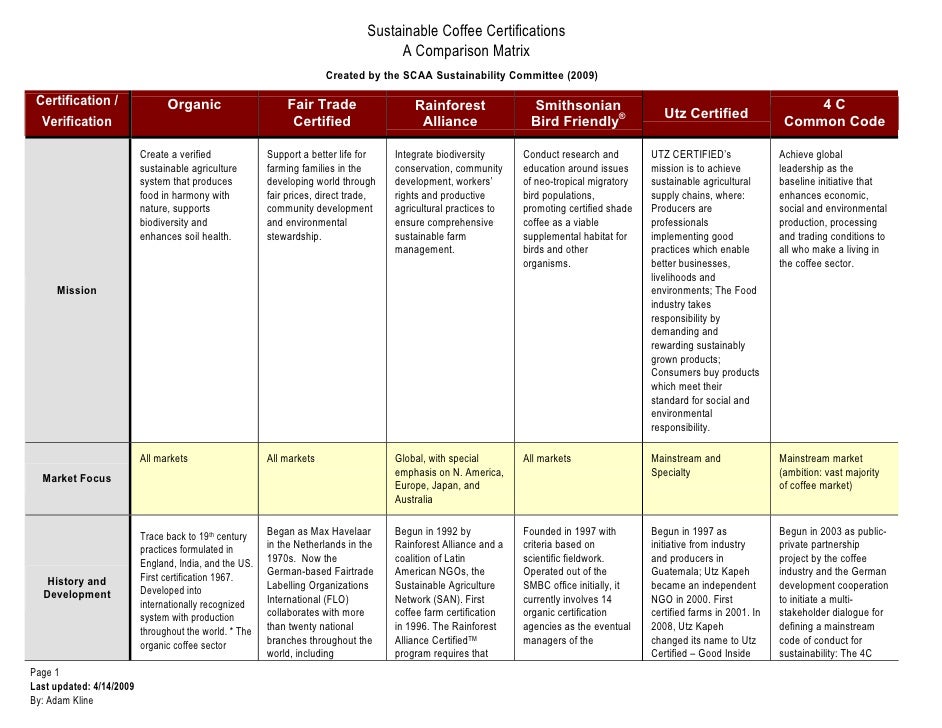 Sustainable Coffee Certifications
A Comparison Matrix

Created by the SCAA Sustainability Committee (2009)

| Certification / Verification | Organic | Fair Trade Certified | Rainforest Alliance | Smithsonian Bird Friendly® | Utz Certified | 4 C Common Code |
|---|---|---|---|---|---|---|
| Mission | Create a verified sustainable agriculture system that produces food in harmony with nature, supports biodiversity and enhances soil health. | Support a better life for farming families in the developing world through fair prices, direct trade, community development and environmental stewardship. | Integrate biodiversity conservation, community development, workers' rights and productive agricultural practices to ensure comprehensive sustainable farm management. | Conduct research and education around issues of neo-tropical migratory bird populations, promoting certified shade coffee as a viable supplemental habitat for birds and other organisms. | UTZ CERTIFIED's mission is to achieve sustainable agricultural supply chains, where: Producers are professionals implementing good practices which enable better businesses, livelihoods and environments; The Food industry takes responsibility by demanding and rewarding sustainably grown products; Consumers buy products which meet their standard for social and environmental responsibility. | Achieve global leadership as the baseline initiative that enhances economic, social and environmental production, processing and trading conditions to all who make a living in the coffee sector. |
| Market Focus | All markets | All markets | Global, with special emphasis on N. America, Europe, Japan, and Australia | All markets | Mainstream and Specialty | Mainstream market (ambition: vast majority of coffee market) |
| History and Development | Trace back to 19th century practices formulated in England, India, and the US. First certification 1967. Developed into internationally recognized system with production throughout the world. * The organic coffee sector | Began as Max Havelaar in the Netherlands in the 1970s. Now the German-based Fairtrade Labelling Organizations International (FLO) collaborates with more than twenty national branches throughout the world, including | Begun in 1992 by Rainforest Alliance and a coalition of Latin American NGOs, the Sustainable Agriculture Network (SAN). First coffee farm certification in 1996. The Rainforest Alliance Certified™ program requires that | Founded in 1997 with criteria based on scientific fieldwork. Operated out of the SMBC office initially, it currently involves 14 organic certification agencies as the eventual managers of the | Begun in 1997 as initiative from industry and producers in Guatemala; Utz Kapeh became an independent NGO in 2000. First certified farms in 2001. In 2008, Utz Kapeh changed its name to Utz Certified – Good Inside | Begun in 2003 as public-private partnership project by the coffee industry and the German development cooperation to initiate a multi-stakeholder dialogue for defining a mainstream code of conduct for sustainability: The 4C |

Page 1
Last updated: 4/14/2009
By: Adam Kline